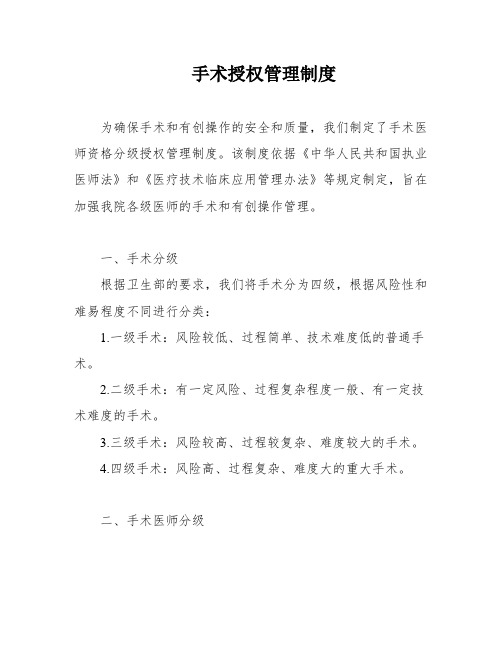 手术授权管理制度

为确保手术和有创操作的安全和质量，我们制定了手术医师资格分级授权管理制度。该制度依据《中华人民共和国执业医师法》和《医疗技术临床应用管理办法》等规定制定，旨在加强我院各级医师的手术和有创操作管理。

一、手术分级

根据卫生部的要求，我们将手术分为四级，根据风险性和难易程度不同进行分类：

1.一级手术：风险较低、过程简单、技术难度低的普通手术。

2.二级手术：有一定风险、过程复杂程度一般、有一定技术难度的手术。

3.三级手术：风险较高、过程较复杂、难度较大的手术。

4.四级手术：风险高、过程复杂、难度大的重大手术。

二、手术医师分级